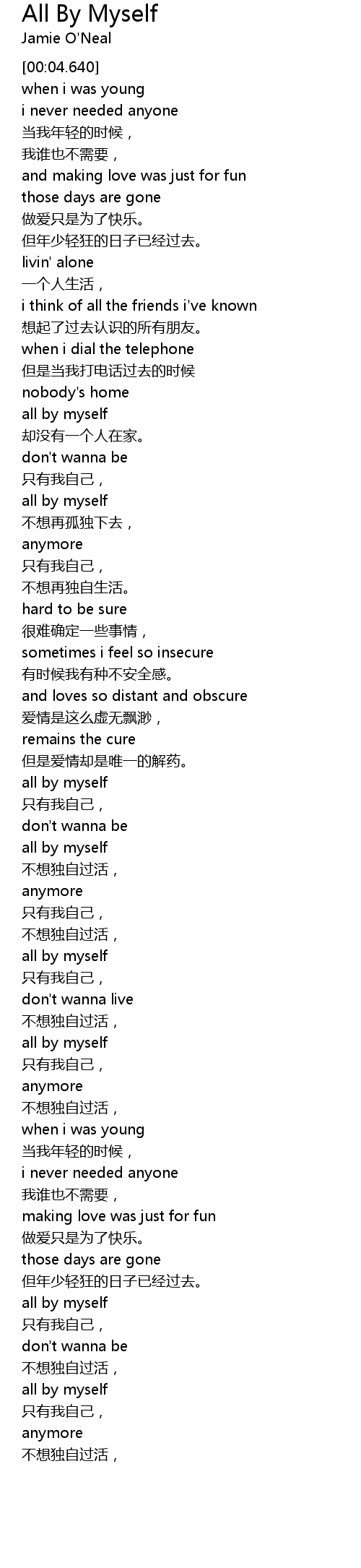 All By Myself
Jamie O'Neal

[00:04.640]
when i was young
i never needed anyone
当我年轻的时候，
我谁也不需要，
and making love was just for fun
those days are gone
做爱只是为了快乐。
但年少轻狂的日子已经过去。
livin' alone
一个人生活，
i think of all the friends i've known
想起了过去认识的所有朋友。
when i dial the telephone
但是当我打电话过去的时候
nobody's home
all by myself
却没有一个人在家。
don't wanna be
只有我自己，
all by myself
不想再孤独下去，
anymore
只有我自己，
不想再独自生活。
hard to be sure
很难确定一些事情，
sometimes i feel so insecure
有时候我有种不安全感。
and loves so distant and obscure
爱情是这么虚无飘渺，
remains the cure
但是爱情却是唯一的解药。
all by myself
只有我自己，
don't wanna be
all by myself
不想独自过活，
anymore
只有我自己，
不想独自过活，
all by myself
只有我自己，
don't wanna live
不想独自过活，
all by myself
只有我自己，
anymore
不想独自过活，
when i was young
当我年轻的时候，
i never needed anyone
我谁也不需要，
making love was just for fun
做爱只是为了快乐。
those days are gone
但年少轻狂的日子已经过去。
all by myself
只有我自己，
don't wanna be
不想独自过活，
all by myself
只有我自己，
anymore
不想独自过活，